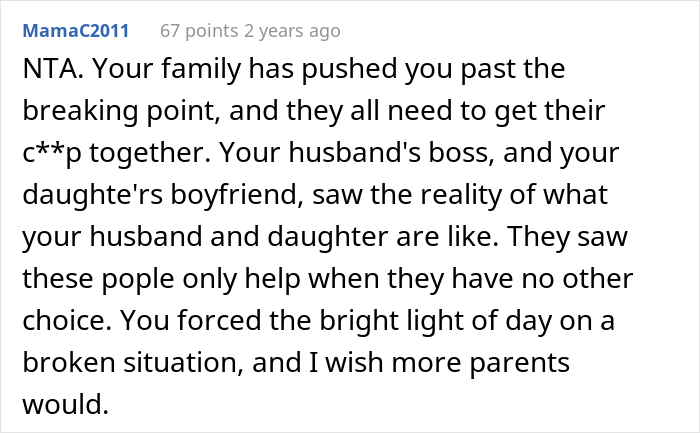 MamaC2011 67 points 2 years ago

NTA. Your family has pushed you past the breaking point, and they all need to get their c**p together. Your husband's boss, and your daughte'rs boyfriend, saw the reality of what your husband and daughter are like. They saw these pople only help when they have no other choice. You forced the bright light of day on a broken situation, and I wish more parents would.